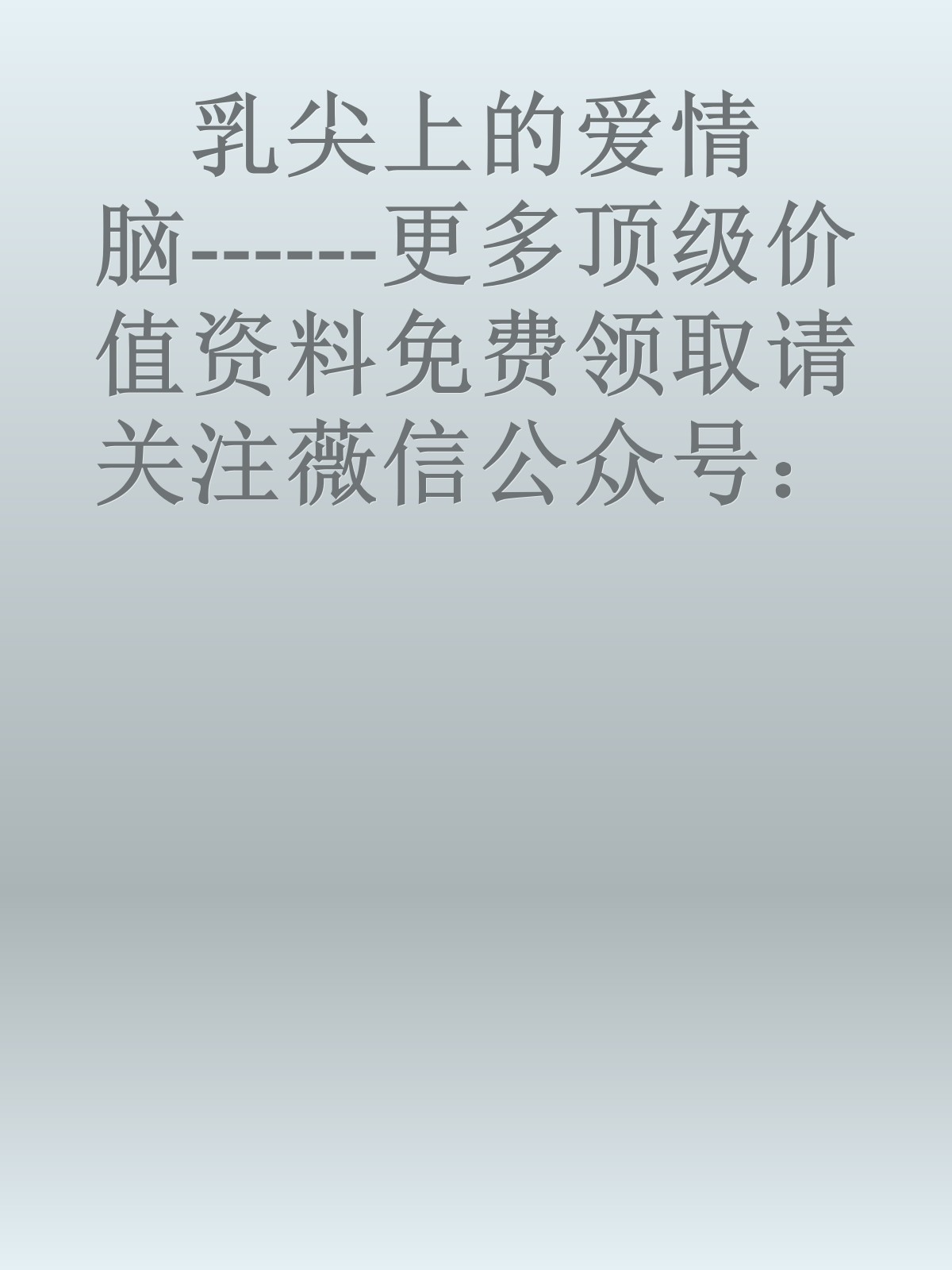 乳尖上的爱情脑-------更多顶级价值资料免费领取请关注薇信公众号：